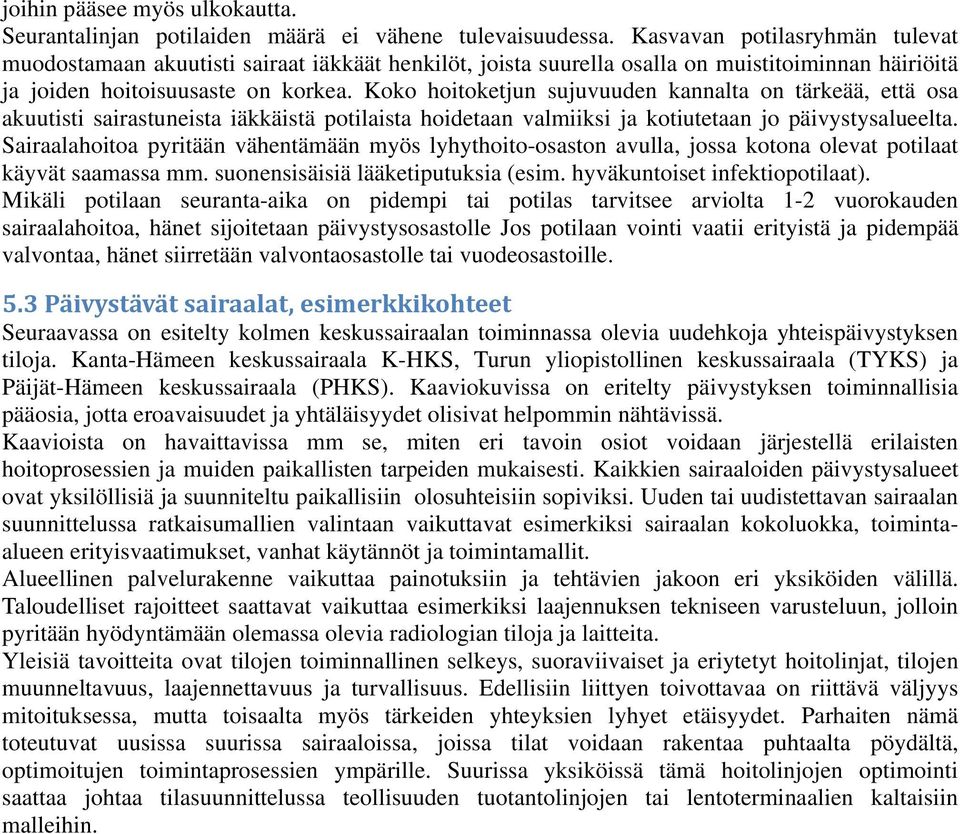 joihin pääsee myös ulkokautta.
Seurantalinjan potilaiden määrä ei vähene tulevaisuudessa. Kasvavan potilasryhmän tulevat muodostamaan akuutisti sairaat iäkkäät henkilöt, joista suurella osalla on muistitoiminnan häiriöitä ja joiden hoitoisuusaste on korkea. Koko hoitoketjun sujuvuuden kannalta on tärkeää, että osa akuutisti sairastuneista iäkkäistä potilaista hoidetaan valmiiksi ja kotiutetaan jo päivystysalueelta. Sairaalahoitoa pyritään vähentämään myös lyhythoito-osaston avulla, jossa kotona olevat potilaat käyvät saamassa mm. suonensisäisiä lääketiputuksia (esim. hyväkuntoiset infektiopotilaat).
Mikäli potilaan seuranta-aika on pidempi tai potilas tarvitsee arviolta 1-2 vuorokauden sairaalahoitoa, hänet sijoitetaan päivystysosastolle Jos potilaan vointi vaatii erityistä ja pidempää valvontaa, hänet siirretään valvontaosastolle tai vuodeosastoille.

5.3 Päivystävät sairaalat, esimerkkikohteet
Seuraavassa on esitelty kolmen keskussairaalan toiminnassa olevia uudehkoja yhteispäivystyksen tiloja. Kanta-Hämeen keskussairaala K-HKS, Turun yliopistollinen keskussairaala (TYKS) ja Päijät-Hämeen keskussairaala (PHKS). Kaaviokuvissa on eritelty päivystyksen toiminnallisia pääosia, jotta eroavaisuudet ja yhtäläisyydet olisivat helpommin nähtävissä.
Kaavioista on havaittavissa mm se, miten eri tavoin osiot voidaan järjestellä erilaisten hoitoprosessien ja muiden paikallisten tarpeiden mukaisesti. Kaikkien sairaaloiden päivystysalueet ovat yksilöllisiä ja suunniteltu paikallisiin olosuhteisiin sopiviksi. Uuden tai uudistettavan sairaalan suunnittelussa ratkaisumallien valintaan vaikuttavat esimerkiksi sairaalan kokoluokka, toiminta-alueen erityisvaatimukset, vanhat käytännöt ja toimintamallit.
Alueellinen palvelurakenne vaikuttaa painotuksiin ja tehtävien jakoon eri yksiköiden välillä. Taloudelliset rajoitteet saattavat vaikuttaa esimerkiksi laajennuksen tekniseen varusteluun, jolloin pyritään hyödyntämään olemassa olevia radiologian tiloja ja laitteita.
Yleisiä tavoitteita ovat tilojen toiminnallinen selkeys, suoraviivaiset ja eriytetyt hoitolinjat, tilojen muunneltavuus, laajennettavuus ja turvallisuus. Edellisiin liittyen toivottavaa on riittävä väljyys mitoituksessa, mutta toisaalta myös tärkeiden yhteyksien lyhyet etäisyydet. Parhaiten nämä toteutuvat uusissa suurissa sairaaloissa, joissa tilat voidaan rakentaa puhtaalta pöydältä, optimoitujen toimintaprosessien ympärille. Suurissa yksiköissä tämä hoitolinjojen optimointi saattaa johtaa tilasuunnittelussa teollisuuden tuotantolinjojen tai lentoterminaalien kaltaisiin malleihin.